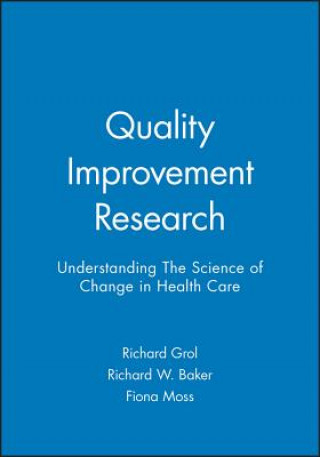 Quality Improvement Research

Understanding The Science of Change in Health Care

Richard Grol
Richard W. Baker
Fiona Moss